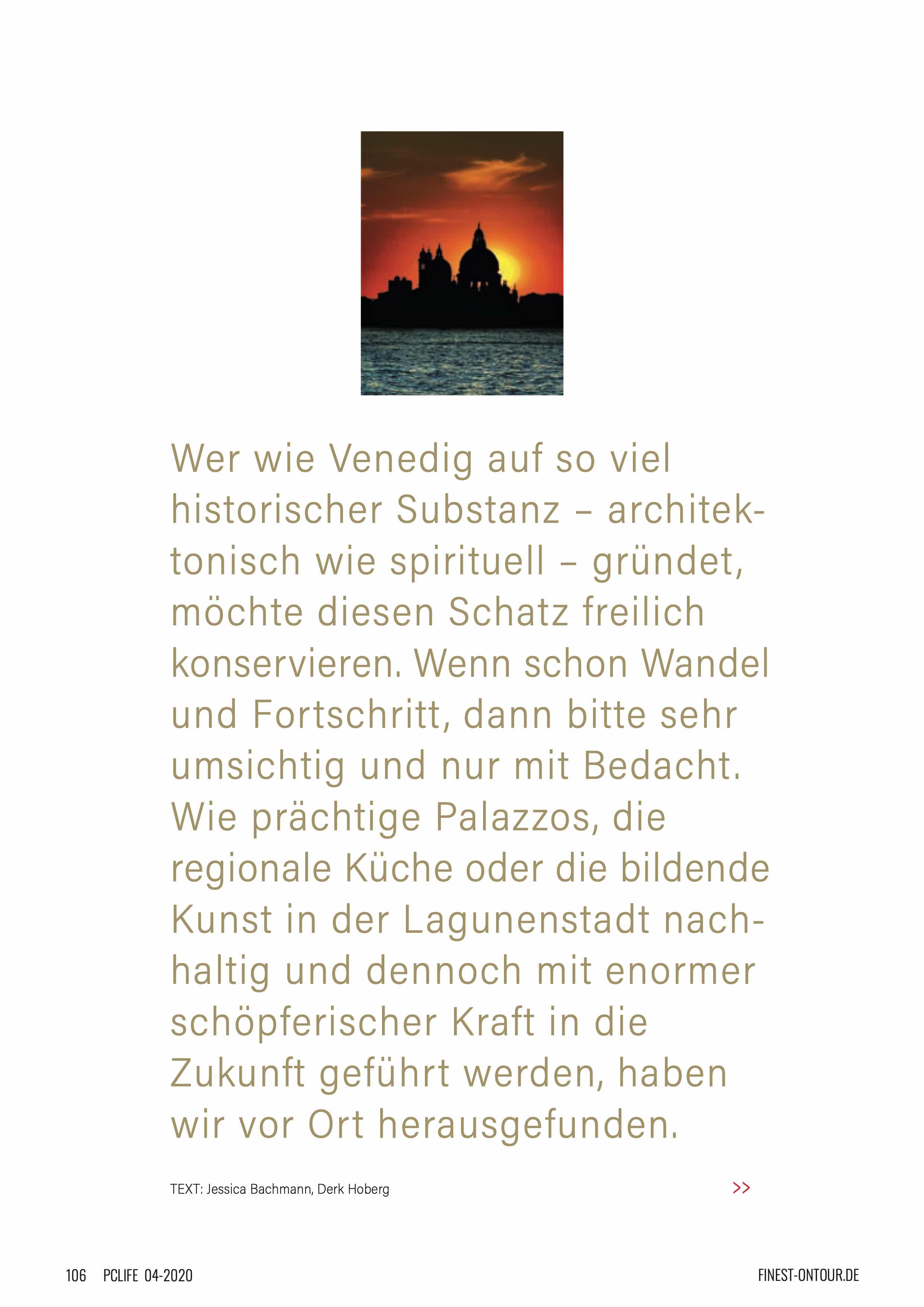 Wer wie Venedig auf so viel historischer Substanz – architektonisch wie spirituell – gründet, möchte diesen Schatz freilich konservieren. Wenn schon Wandel und Fortschritt, dann bitte sehr umsichtig und nur mit Bedacht. Wie prächtige Palazzos, die regionale Küche oder die bildende Kunst in der Lagunenstadt nachhaltig und dennoch mit enormer schöpferischer Kraft in die Zukunft geführt werden, haben wir vor Ort herausgefunden.

TEXT: Jessica Bachmann, Derk Hoberg

>>

106 PCLIFE 04-2020

FINEST-ONTOUR.DE